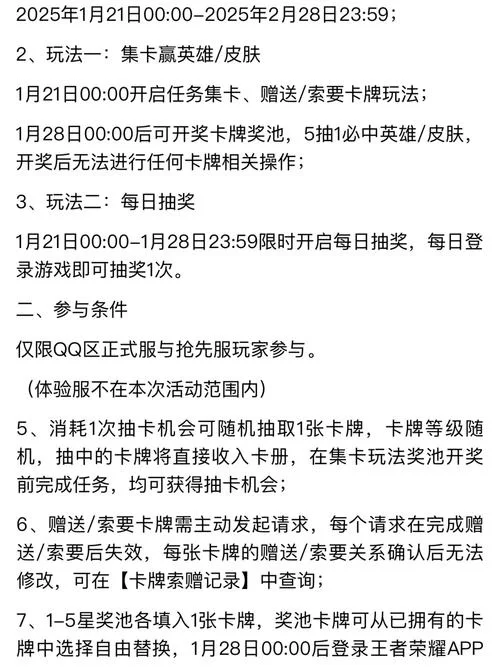 2025年1月21日00:00-2025年2月28日23:59；

2、玩法一：集卡赢英雄/皮肤

1月21日00:00开启任务集卡、赠送/索要卡牌玩法；

1月28日00:00后可开奖卡牌奖池，5抽1必中英雄/皮肤，开奖后无法进行任何卡牌相关操作；

3、玩法二：每日抽奖

1月21日00:00-1月28日23:59限时开启每日抽奖，每日登录游戏即可抽奖1次。

二、参与条件

仅限QQ区正式服与抢先服玩家参与。

（体验服不在本次活动范围内）

5、消耗1次抽卡机会可随机抽取1张卡牌，卡牌等级随机，抽中的卡牌将直接收入卡册，在集卡玩法奖池开奖前完成任务，均可获得抽卡机会；

6、赠送/索要卡牌需主动发起请求，每个请求在完成赠送/索要后失效，每张卡牌的赠送/索要关系确认后无法修改，可在【卡牌索赠记录】中查询；

7、1-5星奖池各填入1张卡牌，奖池卡牌可从已拥有的卡牌中选择自由替换，1月28日00:00后登录王者荣耀APP